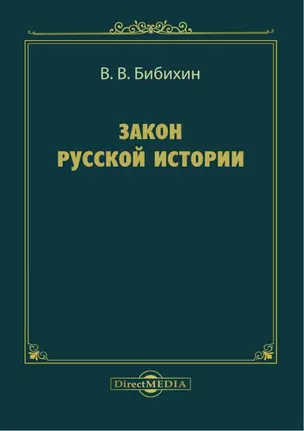 В. В. Бибихин

ЗАКОН
РУССКОЙ ИСТОРИИ

DirectMEDIA